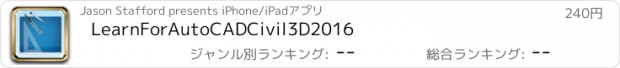 Jason Stafford presents iPhone/iPadアプリ

240円

LearnForAutoCADCivil3D2016

ジャンル別ランキング: --

総合ランキング: --